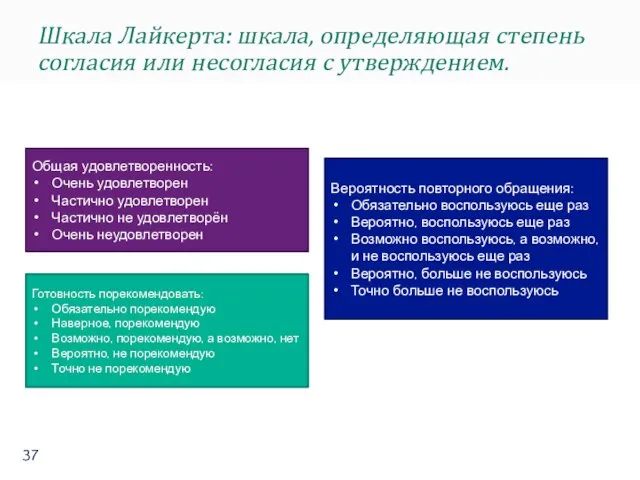 Шкала Лайкерта: шкала, определяющая степень согласия или несогласия с утверждением.

Общая удовлетворенность:
• Очень удовлетворен
• Частично удовлетворен
• Частично не удовлетворён
• Очень неудовлетворен

Готовность порекомендовать:
• Обязательно порекомендую
• Наверное, порекомендую
• Возможно, порекомендую, а возможно, нет
• Вероятно, не порекомендую
• Точно не порекомендую

Вероятность повторного обращения:
• Обязательно воспользуюсь еще раз
• Вероятно, воспользуюсь еще раз
• Возможно воспользуюсь, а возможно, и не воспользуюсь еще раз
• Вероятно, больше не воспользуюсь
• Точно больше не воспользуюсь

37